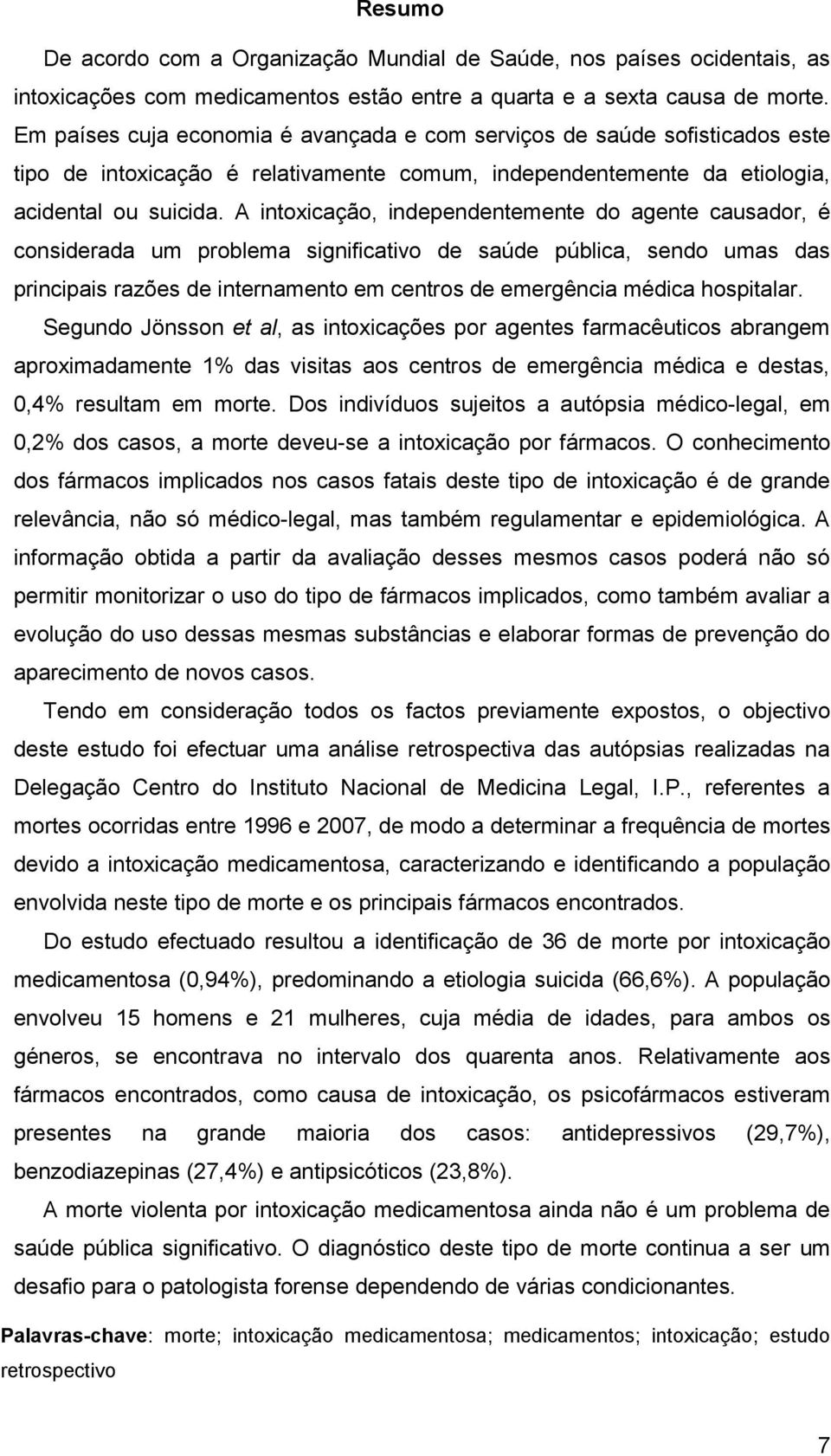 Resumo

De acordo com a Organização Mundial de Saúde, nos países ocidentais, as intoxicações com medicamentos estão entre a quarta e a sexta causa de morte. Em países cuja economia é avançada e com serviços de saúde sofisticados este tipo de intoxicação é relativamente comum, independentemente da etiologia, acidental ou suicida. A intoxicação, independentemente do agente causador, é considerada um problema significativo de saúde pública, sendo umas das principais razões de internamento em centros de emergência médica hospitalar. Segundo Jönsson et al, as intoxicações por agentes farmacêuticos abrangem aproximadamente 1% das visitas aos centros de emergência médica e destas, 0,4% resultam em morte. Dos indivíduos sujeitos a autópsia médico-legal, em 0,2% dos casos, a morte deveu-se a intoxicação por fármacos. O conhecimento dos fármacos implicados nos casos fatais deste tipo de intoxicação é de grande relevância, não só médico-legal, mas também regulamentar e epidemiológica. A informação obtida a partir da avaliação desses mesmos casos poderá não só permitir monitorizar o uso do tipo de fármacos implicados, como também avaliar a evolução do uso dessas mesmas substâncias e elaborar formas de prevenção do aparecimento de novos casos.

Tendo em consideração todos os factos previamente expostos, o objectivo deste estudo foi efectuar uma análise retrospectiva das autópsias realizadas na Delegação Centro do Instituto Nacional de Medicina Legal, I.P., referentes a mortes ocorridas entre 1996 e 2007, de modo a determinar a frequência de mortes devido a intoxicação medicamentosa, caracterizando e identificando a população envolvida neste tipo de morte e os principais fármacos encontrados.

Do estudo efectuado resultou a identificação de 36 de morte por intoxicação medicamentosa (0,94%), predominando a etiologia suicida (66,6%). A população envolveu 15 homens e 21 mulheres, cuja média de idades, para ambos os géneros, se encontrava no intervalo dos quarenta anos. Relativamente aos fármacos encontrados, como causa de intoxicação, os psicofármacos estiveram presentes na grande maioria dos casos: antidepressivos (29,7%), benzodiazepinas (27,4%) e antipsicóticos (23,8%).

A morte violenta por intoxicação medicamentosa ainda não é um problema de saúde pública significativo. O diagnóstico deste tipo de morte continua a ser um desafio para o patologista forense dependendo de várias condicionantes.

Palavras-chave: morte; intoxicação medicamentosa; medicamentos; intoxicação; estudo retrospectivo

7